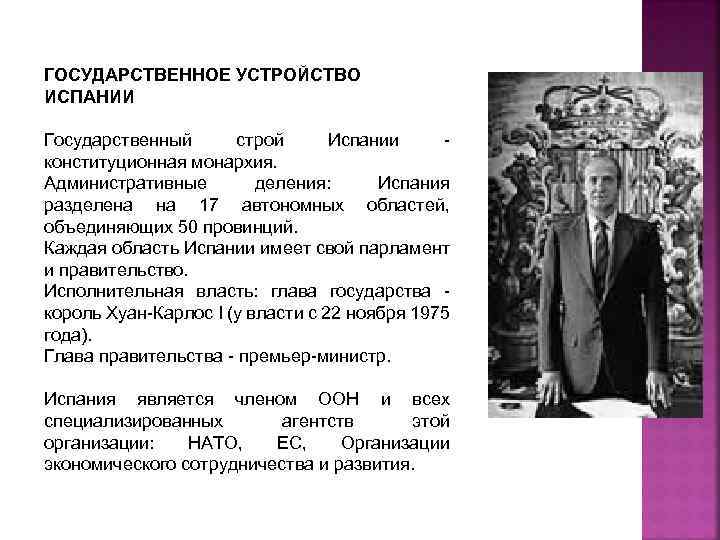 ГОСУДАРСТВЕННОЕ УСТРОЙСТВО ИСПАНИИ

Государственный строй Испании - конституционная монархия.
Административные деления: Испания разделена на 17 автономных областей, объединяющих 50 провинций.
Каждая область Испании имеет свой парламент и правительство.
Исполнительная власть: глава государства - король Хуан-Карлос I (у власти с 22 ноября 1975 года).
Глава правительства - премьер-министр.

Испания является членом ООН и всех специализированных агентств этой организации: НАТО, ЕС, Организации экономического сотрудничества и развития.